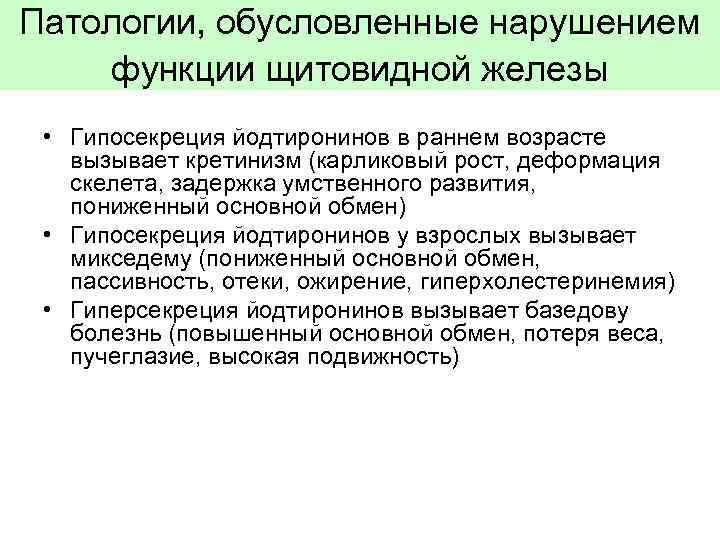 Патологии, обусловленные нарушением функции щитовидной железы

• Гипосекреция йодтиронинов в раннем возрасте вызывает кретинизм (карликовый рост, деформация скелета, задержка умственного развития, пониженный основной обмен)
• Гипосекреция йодтиронинов у взрослых вызывает микседему (пониженный основной обмен, пассивность, отеки, ожирение, гиперхолестеринемия)
• Гиперсекреция йодтиронинов вызывает базедову болезнь (повышенный основной обмен, потеря веса, пучеглазие, высокая подвижность)